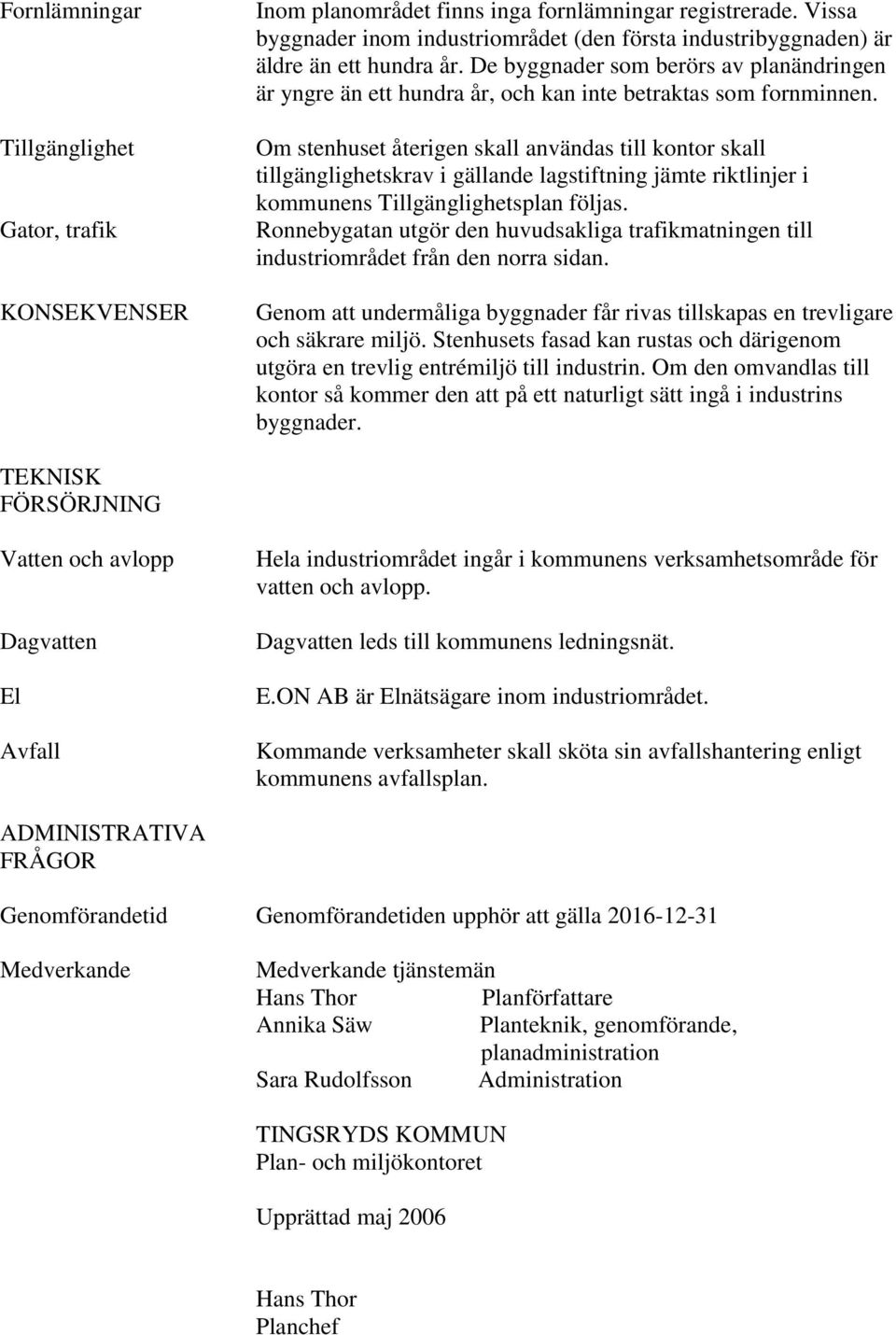 Fornlämningar

Inom planområdet finns inga fornlämningar registrerade. Vissa byggnader inom industriområdet (den första industribyggnaden) är äldre än ett hundra år. De byggnader som berörs av planändringen är yngre än ett hundra år, och kan inte betraktas som fornminnen.

Tillgänglighet

Om stenhuset återigen skall användas till kontor skall tillgänglighetskrav i gällande lagstiftning jämte riktlinjer i kommunens Tillgänglighetsplan följas.

Gator, trafik

Ronnebygatan utgör den huvudsakliga trafikmatningen till industriområdet från den norra sidan.

KONSEKVENSER

Genom att undermåliga byggnader får rivas tillskapas en trevligare och säkrare miljö. Stenhusets fasad kan rustas och därigenom utgöra en trevlig entrémiljö till industrin. Om den omvandlas till kontor så kommer den att på ett naturligt sätt ingå i industrins byggnader.

TEKNISK FÖRSÖRJNING

Vatten och avlopp

Hela industriområdet ingår i kommunens verksamhetsområde för vatten och avlopp.

Dagvatten

Dagvatten leds till kommunens ledningsnät.

El

E.ON AB är Elnätsägare inom industriområdet.

Avfall

Kommande verksamheter skall sköta sin avfallshantering enligt kommunens avfallsplan.

ADMINISTRATIVA FRÅGOR

Genomförandetid

Genomförandetiden upphör att gälla 2016-12-31

Medverkande

Medverkande tjänstemän
Hans Thor Planförfattare
Annika Säw Planteknik, genomförande, planadministration
Sara Rudolfsson Administration

TINGSRYDS KOMMUN
Plan- och miljökontoret

Upprättad maj 2006

Hans Thor
Planchef